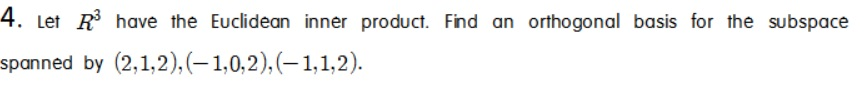 4. Let $R^3$ have the Euclidean inner product. Find an orthogonal basis for the subspace spanned by $(2,1,2),(-1,0,2),(-1,1,2)$.